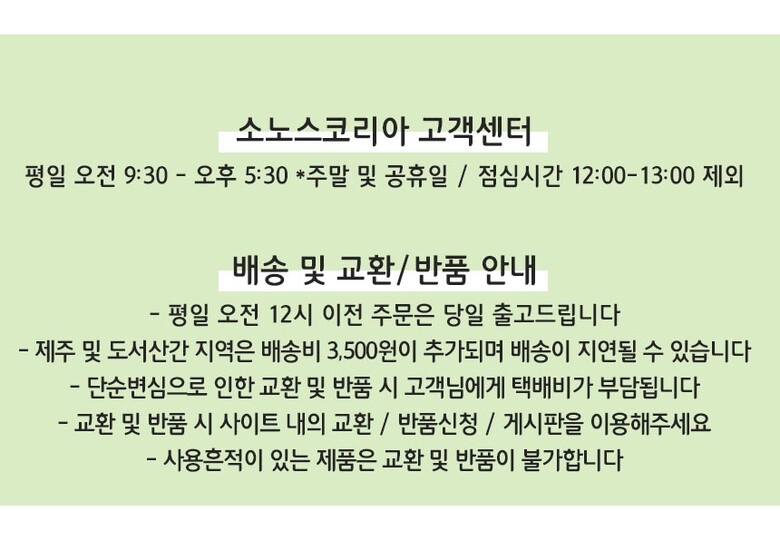 소노스코리아 고객센터

평일 오전 9:30 - 오후 5:30 *주말 및 공휴일 / 점심시간 12:00-13:00 제외

배송 및 교환/반품 안내

- 평일 오전 12시 이전 주문은 당일 출고드립니다
- 제주 및 도서산간 지역은 배송비 3,500원이 추가되며 배송이 지연될 수 있습니다
- 단순변심으로 인한 교환 및 반품 시 고객님에게 택배비가 부담됩니다
- 교환 및 반품 시 사이트 내의 교환 / 반품신청 / 게시판을 이용해주세요
- 사용흔적이 있는 제품은 교환 및 반품이 불가합니다